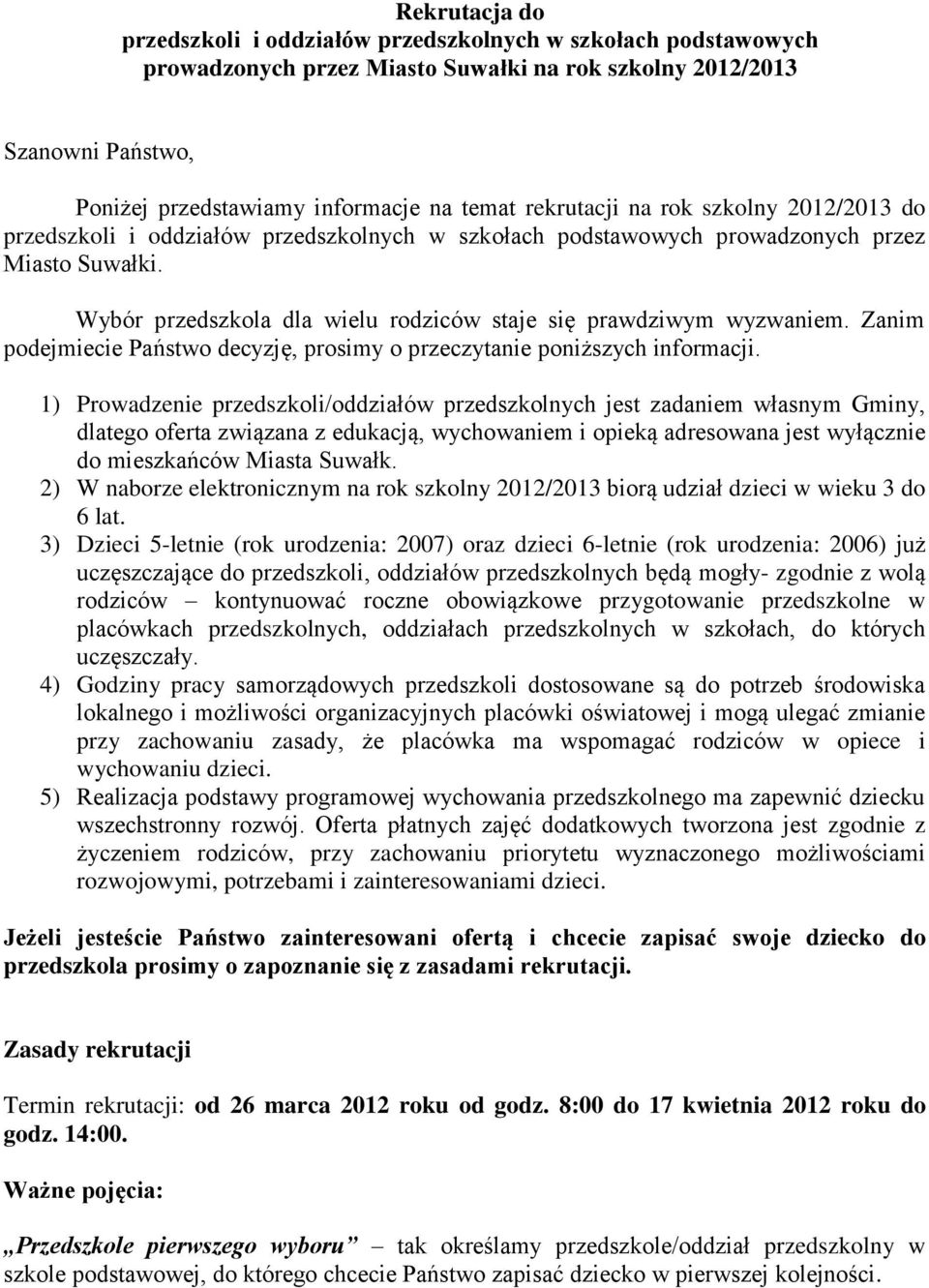 Rekrutacja do
przedszkoli i oddziałów przedszkolnych w szkołach podstawowych
prowadzonych przez Miasto Suwałki na rok szkolny 2012/2013

Szanowni Państwo,

Poniżej przedstawiamy informacje na temat rekrutacji na rok szkolny 2012/2013 do przedszkoli i oddziałów przedszkolnych w szkołach podstawowych prowadzonych przez Miasto Suwałki.

Wybór przedszkola dla wielu rodziców staje się prawdziwym wyzwaniem. Zanim podejmiecie Państwo decyzję, prosimy o przeczytanie poniższych informacji.

1) Prowadzenie przedszkoli/oddziałów przedszkolnych jest zadaniem własnym Gminy, dlatego oferta związana z edukacją, wychowaniem i opieką adresowana jest wyłącznie do mieszkańców Miasta Suwałk.
2) W naborze elektronicznym na rok szkolny 2012/2013 biorą udział dzieci w wieku 3 do 6 lat.
3) Dzieci 5-letnie (rok urodzenia: 2007) oraz dzieci 6-letnie (rok urodzenia: 2006) już uczęszczające do przedszkoli, oddziałów przedszkolnych będą mogły- zgodnie z wolą rodziców – kontynuować roczne obowiązkowe przygotowanie przedszkolne w placówkach przedszkolnych, oddziałach przedszkolnych w szkołach, do których uczęszczały.
4) Godziny pracy samorządowych przedszkoli dostosowane są do potrzeb środowiska lokalnego i możliwości organizacyjnych placówki oświatowej i mogą ulegać zmianie przy zachowaniu zasady, że placówka ma wspomagać rodziców w opiece i wychowaniu dzieci.
5) Realizacja podstawy programowej wychowania przedszkolnego ma zapewnić dziecku wszechstronny rozwój. Oferta płatnych zajęć dodatkowych tworzona jest zgodnie z życzeniem rodziców, przy zachowaniu priorytetu wyznaczonego możliwościami rozwojowymi, potrzebami i zainteresowaniami dzieci.

Jeżeli jesteście Państwo zainteresowani ofertą i chcecie zapisać swoje dziecko do przedszkola prosimy o zapoznanie się z zasadami rekrutacji.

Zasady rekrutacji

Termin rekrutacji: od 26 marca 2012 roku od godz. 8:00 do 17 kwietnia 2012 roku do godz. 14:00.

Ważne pojęcia:

„Przedszkole pierwszego wyboru” – tak określamy przedszkole/oddział przedszkolny w szkole podstawowej, do którego chcecie Państwo zapisać dziecko w pierwszej kolejności.